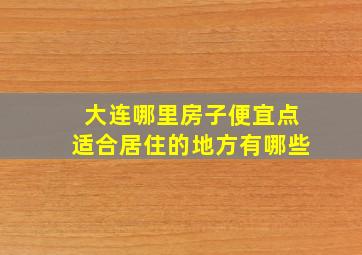 大连哪里房子便宜点
适合居住的地方有哪些